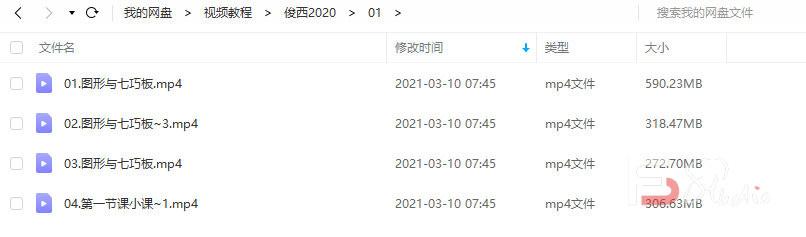 我的网盘 > 视频教程 > 俊西2020 > 01 >

搜索我的网盘文件

| 文件名 | 修改时间 | 类型 | 大小 |
|---|---|---|---|
| 01.图形与七巧板.mp4 | 2021-03-10 07:45 | mp4文件 | 590.23MB |
| 02.图形与七巧板~3.mp4 | 2021-03-10 07:45 | mp4文件 | 318.47MB |
| 03.图形与七巧板.mp4 | 2021-03-10 07:45 | mp4文件 | 272.70MB |
| 04.第一节课小课~1.mp4 | 2021-03-10 07:45 | mp4文件 | 306.63MB |